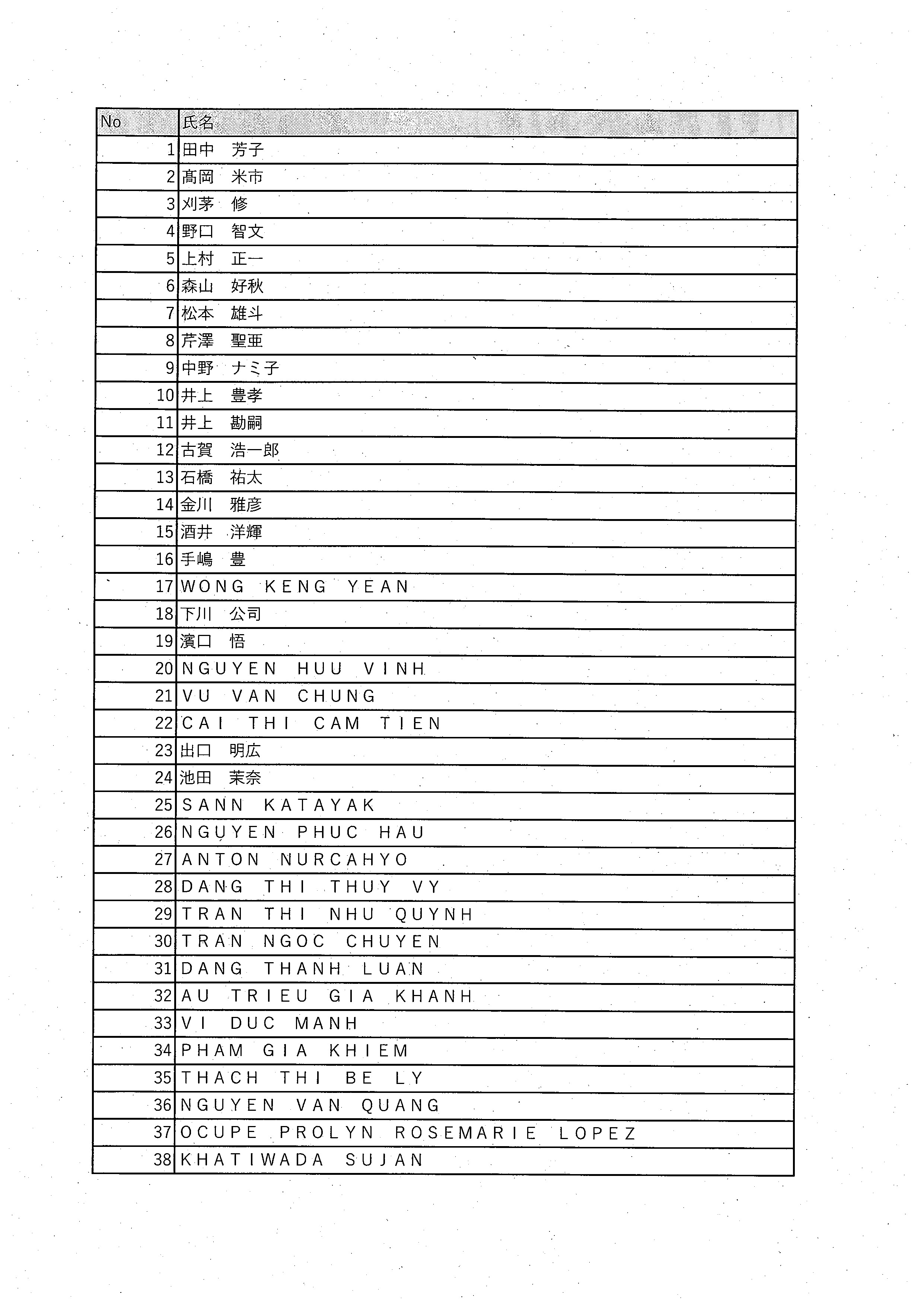 | No | 氏名 |
|---|---|
| 1 | 田中　芳子 |
| 2 | 髙岡　米市 |
| 3 | 刈茅　修 |
| 4 | 野口　智文 |
| 5 | 上村　正一 |
| 6 | 森山　好秋 |
| 7 | 松本　雄斗 |
| 8 | 芹澤　聖亜 |
| 9 | 中野　ナミ子 |
| 10 | 井上　豊孝 |
| 11 | 井上　勘嗣 |
| 12 | 古賀　浩一郎 |
| 13 | 石橋　祐太 |
| 14 | 金川　雅彦 |
| 15 | 酒井　洋輝 |
| 16 | 手嶋　豊 |
| 17 | WONG KENG YEAN |
| 18 | 下川　公司 |
| 19 | 濱口　悟 |
| 20 | NGUYEN HUU VINH |
| 21 | VU VAN CHUNG |
| 22 | CAI THI CAM TIEN |
| 23 | 出口　明広 |
| 24 | 池田　茉奈 |
| 25 | SANN KATAYAK |
| 26 | NGUYEN PHUC HAU |
| 27 | ANTON NURCAHYO |
| 28 | DANG THI THUY VY |
| 29 | TRAN THI NHU QUYNH |
| 30 | TRAN NGOC CHUYEN |
| 31 | DANG THANH LUAN |
| 32 | AU TRIEU GIA KHANH |
| 33 | VI DUC MANH |
| 34 | PHAM GIA KHIEM |
| 35 | THACH THI BE LY |
| 36 | NGUYEN VAN QUANG |
| 37 | OCUPE PROLYN ROSEMARIE LOPEZ |
| 38 | KHATIWADA SUJAN |